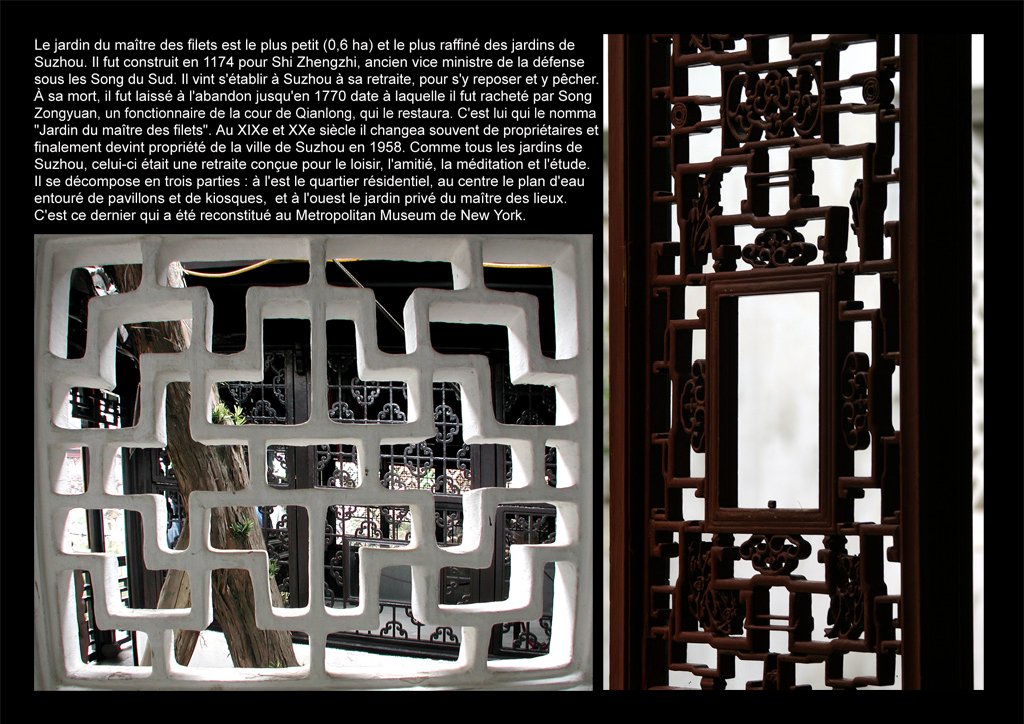 Le jardin du maître des filets est le plus petit (0,6 ha) et le plus raffiné des jardins de Suzhou. Il fut construit en 1174 pour Shi Zhengzhi, ancien vice ministre de la défense sous les Song du Sud. Il vint s'établir à Suzhou à sa retraite, pour s'y reposer et y pêcher. À sa mort, il fut laissé à l'abandon jusqu'en 1770 date à laquelle il fut racheté par Song Zongyuan, un fonctionnaire de la cour de Qianlong, qui le restaura. C'est lui qui le nomma "Jardin du maître des filets". Au XIXe et XXe siècle il changea souvent de propriétaires et finalement devint propriété de la ville de Suzhou en 1958. Comme tous les jardins de Suzhou, celui-ci était une retraite conçue pour le loisir, l'amitié, la méditation et l'étude. Il se décompose en trois parties : à l'est le quartier résidentiel, au centre le plan d'eau entouré de pavillons et de kiosques, et à l'ouest le jardin privé du maître des lieux. C'est ce dernier qui a été reconstitué au Metropolitan Museum de New York.